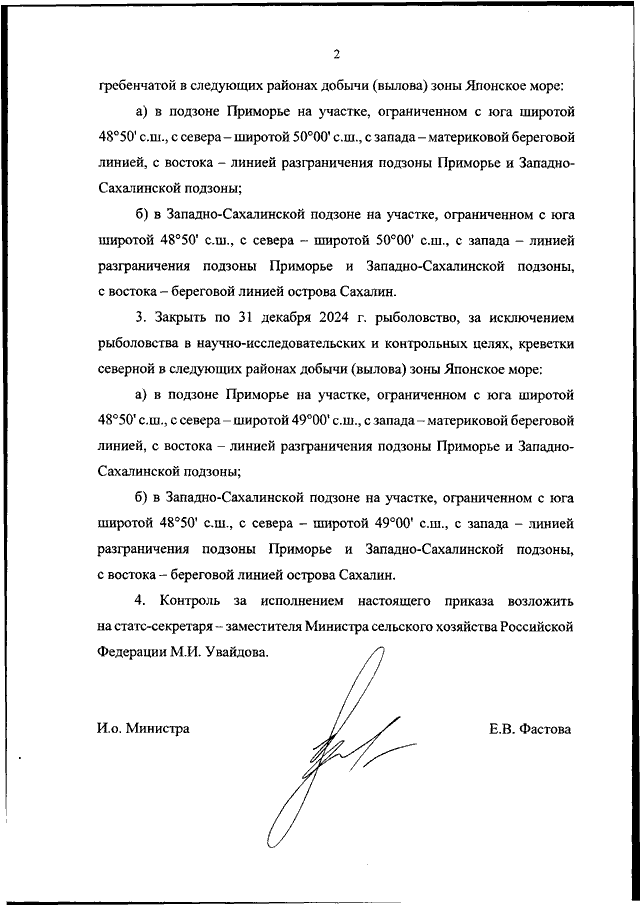 2

гребенчатой в следующих районах добычи (вылова) зоны Японское море:

а) в подзоне Приморье на участке, ограниченном с юга широтой 48°50' с.ш., с севера – широтой 50°00' с.ш., с запада – материковой береговой линией, с востока – линией разграничения подзоны Приморье и Западно-Сахалинской подзоны;

б) в Западно-Сахалинской подзоне на участке, ограниченном с юга широтой 48°50' с.ш., с севера – широтой 50°00' с.ш., с запада – линией разграничения подзоны Приморье и Западно-Сахалинской подзоны, с востока – береговой линией острова Сахалин.

3. Закрыть по 31 декабря 2024 г. рыболовство, за исключением рыболовства в научно-исследовательских и контрольных целях, креветки северной в следующих районах добычи (вылова) зоны Японское море:

а) в подзоне Приморье на участке, ограниченном с юга широтой 48°50' с.ш., с севера – широтой 49°00' с.ш., с запада – материковой береговой линией, с востока – линией разграничения подзоны Приморье и Западно-Сахалинской подзоны;

б) в Западно-Сахалинской подзоне на участке, ограниченном с юга широтой 48°50' с.ш., с севера – широтой 49°00' с.ш., с запада – линией разграничения подзоны Приморье и Западно-Сахалинской подзоны, с востока – береговой линией острова Сахалин.

4. Контроль за исполнением настоящего приказа возложить на статс-секретаря – заместителя Министра сельского хозяйства Российской Федерации М.И. Увайдова.

И.о. Министра

Е.В. Фастова